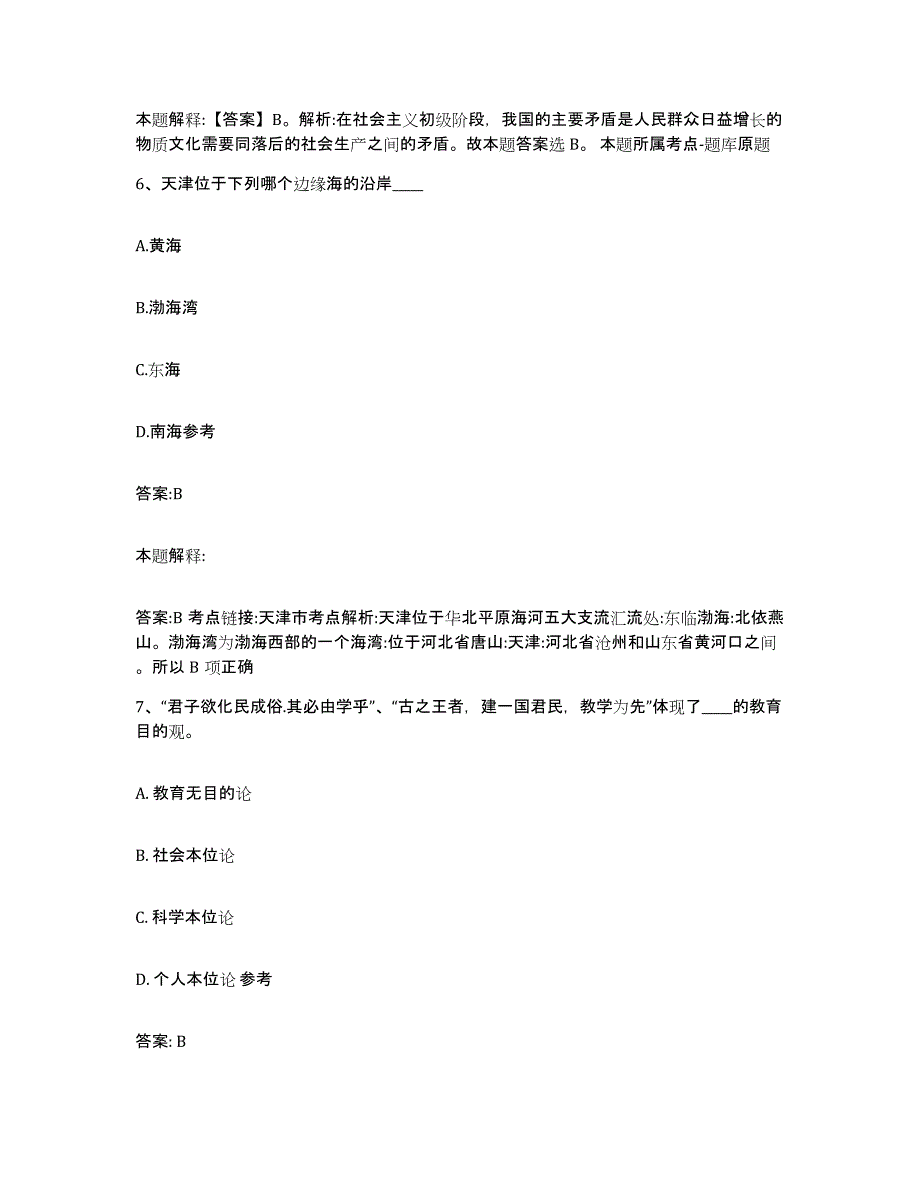 本题解释:【答案】B。解析:在社会主义初级阶段，我国的主要矛盾是人民群众日益增长的物质文化需要同落后的社会生产之间的矛盾。故本题答案选 B。 本题所属考点-题库原题

6、天津位于下列哪个边缘海的沿岸____

A.黄海

B.渤海湾

C.东海

D.南海参考

答案:B

本题解释:

答案:B 考点链接:天津市考点解析:天津位于华北平原海河五大支流汇流处:东临渤海:北依燕山。渤海湾为渤海西部的一个海湾:位于河北省唐山:天津:河北省沧州和山东省黄河口之间。所以 B 项正确

7、“君子欲化民成俗.其必由学乎”、“古之王者，建一国君民，教学为先”体现了____的教育目的观。

A. 教育无目的论

B. 社会本位论

C. 科学本位论

D. 个人本位论 参考

答案: B